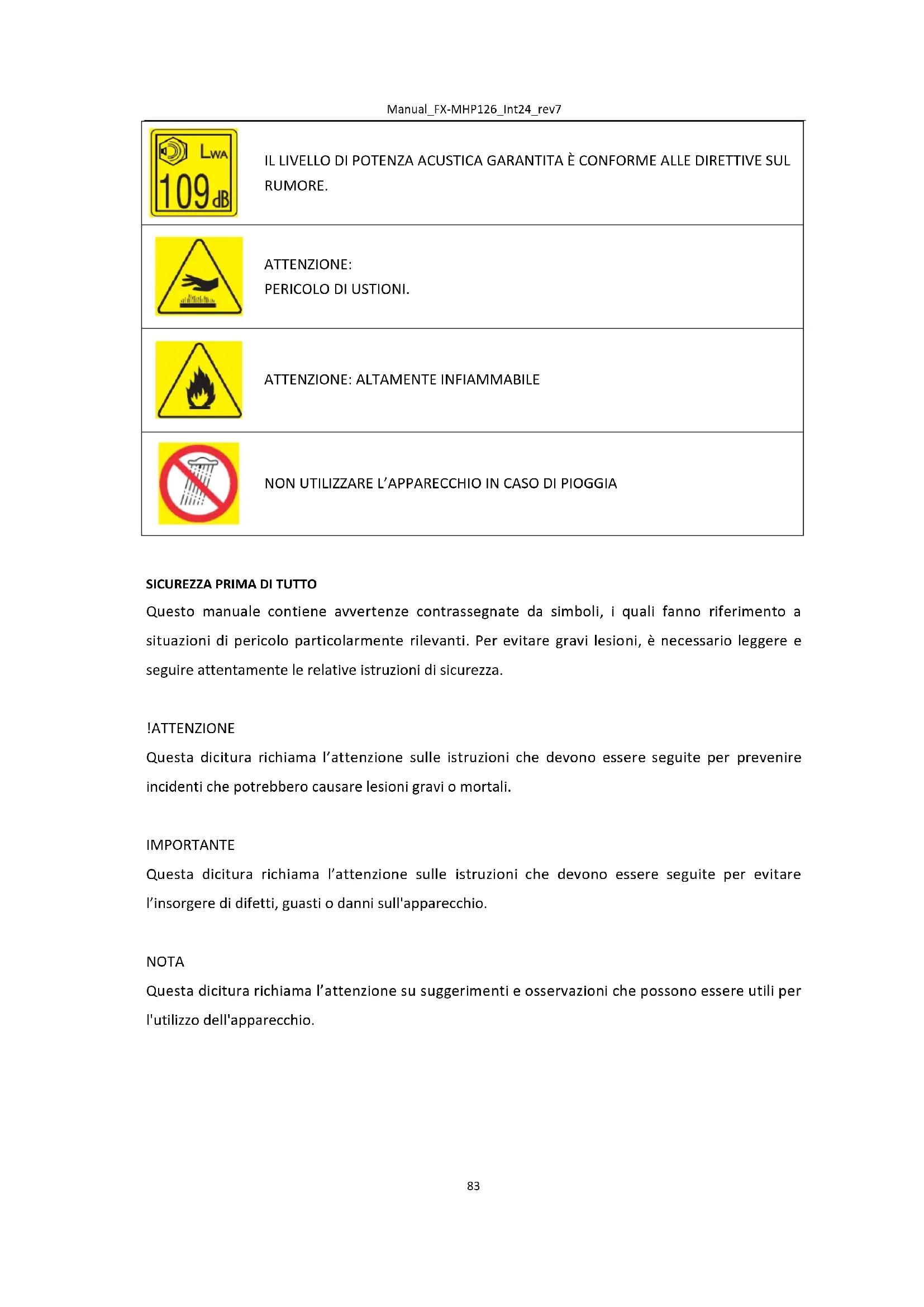 Manual_FX-MHP126_Int24_rev7

| | |
|---|---|
| LWA 109 dB | IL LIVELLO DI POTENZA ACUSTICA GARANTITA È CONFORME ALLE DIRETTIVE SUL RUMORE. |
| | ATTENZIONE: PERICOLO DI USTIONI. |
| | ATTENZIONE: ALTAMENTE INFIAMMABILE |
| | NON UTILIZZARE L'APPARECCHIO IN CASO DI PIOGGIA |

SICUREZZA PRIMA DI TUTTO
Questo manuale contiene avvertenze contrassegnate da simboli, i quali fanno riferimento a situazioni di pericolo particolarmente rilevanti. Per evitare gravi lesioni, è necessario leggere e seguire attentamente le relative istruzioni di sicurezza.

!ATTENZIONE
Questa dicitura richiama l'attenzione sulle istruzioni che devono essere seguite per prevenire incidenti che potrebbero causare lesioni gravi o mortali.

IMPORTANTE
Questa dicitura richiama l'attenzione sulle istruzioni che devono essere seguite per evitare l'insorgere di difetti, guasti o danni sull'apparecchio.

NOTA
Questa dicitura richiama l'attenzione su suggerimenti e osservazioni che possono essere utili per l'utilizzo dell'apparecchio.

83